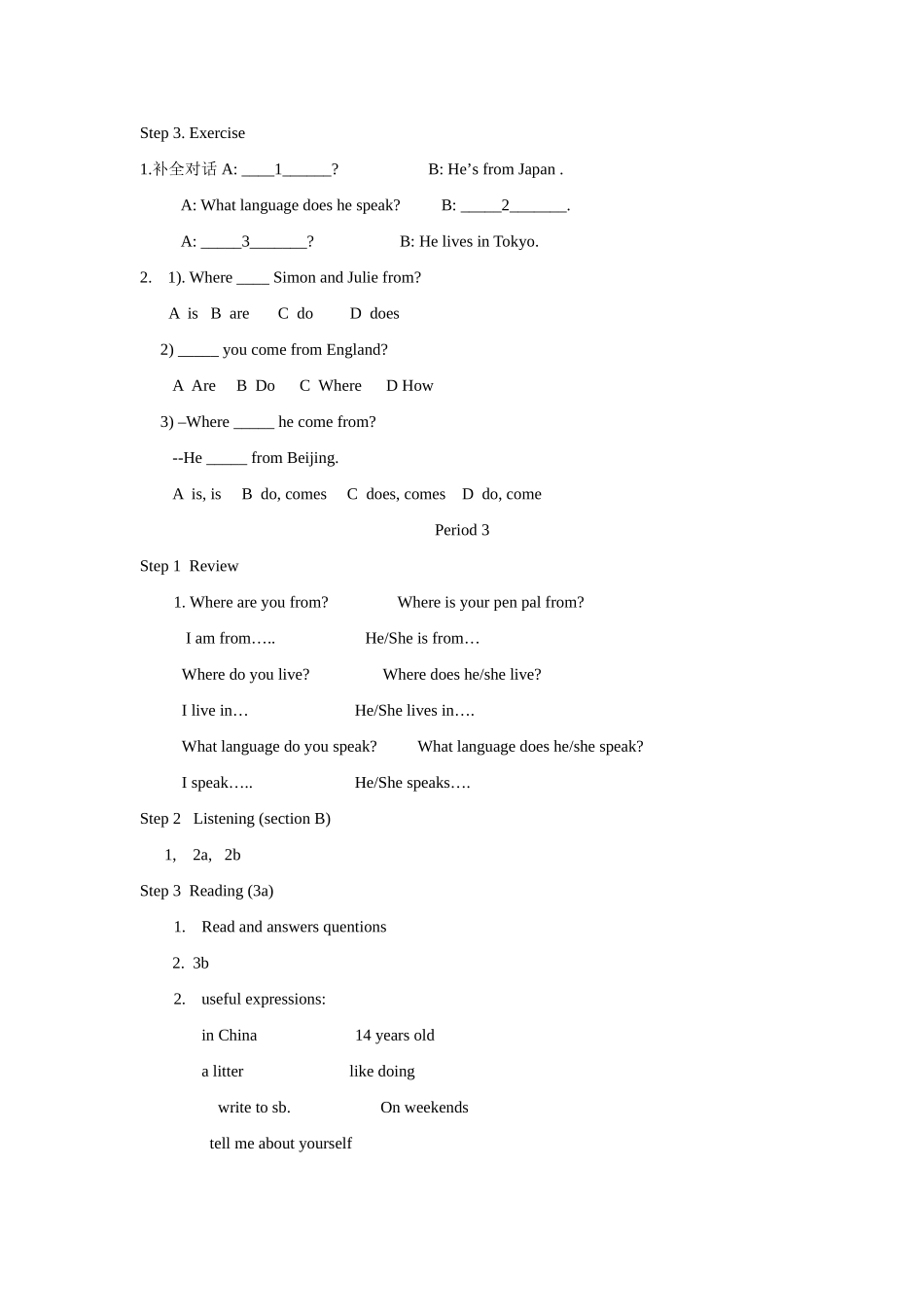 Step 3. Exercise

1.补全对话 A: ____1______?                    B: He’s from Japan .

A: What language does he speak?          B: _____2_______.

A: _____3_______?                    B: He lives in Tokyo.

2.    1). Where ____ Simon and Julie from?

A is   B are     C do      D does

2) _____ you come from England?

A Are    B Do    C Where    D How

3) –Where _____ he come from?

--He _____ from Beijing.

A is, is    B do, comes    C does, comes   D do, come

Period 3

Step 1 Review

1. Where are you from?              Where is your pen pal from?

I am from…..                    He/She is from…

Where do you live?              Where does he/she live?

I live in…                      He/She lives in….

What language do you speak?         What language does he/she speak?

I speak…..                      He/She speaks….

Step 2  Listening (section B)

1,   2a,  2b

Step 3 Reading (3a)

1.   Read and answers quentions

2. 3b

2.   useful expressions:

in China                    14 years old

a litter                    like doing

write to sb.                  On weekends

tell me about yourself